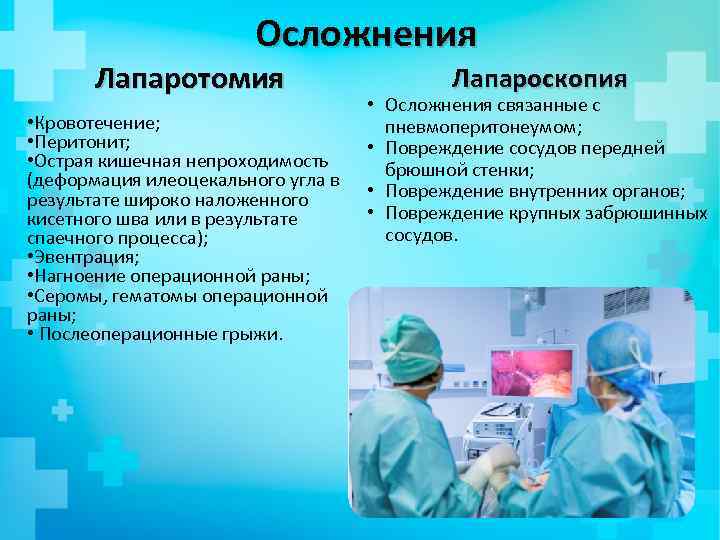 Осложнения

Лапаротомия

•Кровотечение;
•Перитонит;
•Острая кишечная непроходимость (деформация илеоцекального угла в результате широко наложенного кисетного шва или в результате спаечного процесса);
•Эвентрация;
•Нагноение операционной раны;
•Серомы, гематомы операционной раны;
• Послеоперационные грыжи.

Лапароскопия

• Осложнения связанные с пневмоперитонеумом;
• Повреждение сосудов передней брюшной стенки;
• Повреждение внутренних органов;
• Повреждение крупных забрюшинных сосудов.